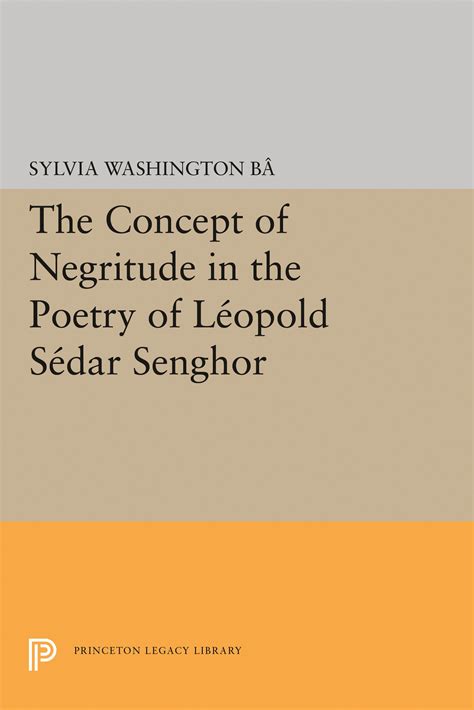 SYLVIA WASHINGTON BÂ

The Concept of Negritude in the Poetry of Léopold Sédar Senghor

PRINCETON LEGACY LIBRARY